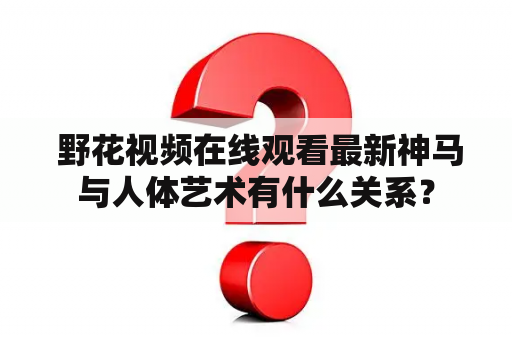 野花视频在线观看最新神马与人体艺术有什么关系？